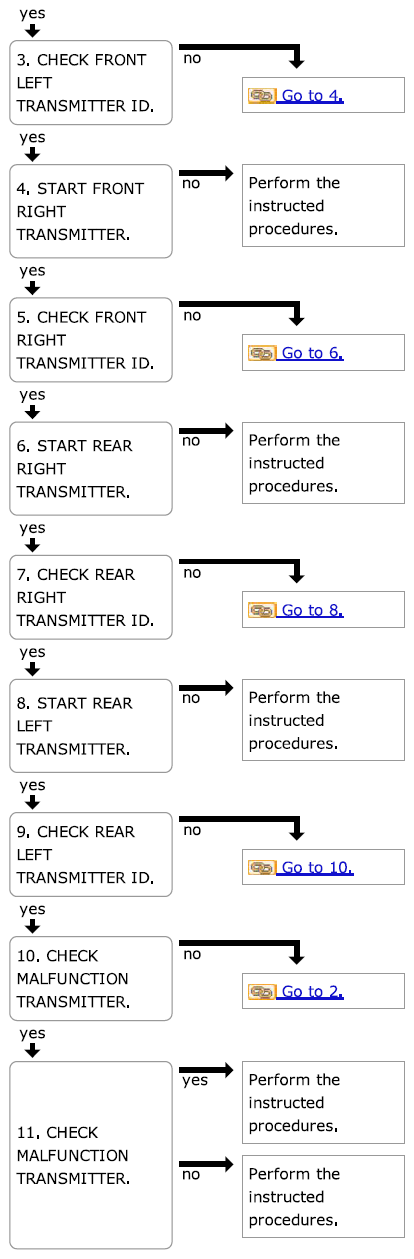 yes

3. CHECK FRONT LEFT TRANSMITTER ID.

no

Go to 4.

yes

4. START FRONT RIGHT TRANSMITTER.

no

Perform the instructed procedures.

yes

5. CHECK FRONT RIGHT TRANSMITTER ID.

no

Go to 6.

yes

6. START REAR RIGHT TRANSMITTER.

no

Perform the instructed procedures.

yes

7. CHECK REAR RIGHT TRANSMITTER ID.

no

Go to 8.

yes

8. START REAR LEFT TRANSMITTER.

no

Perform the instructed procedures.

yes

9. CHECK REAR LEFT TRANSMITTER ID.

no

Go to 10.

yes

10. CHECK MALFUNCTION TRANSMITTER.

no

Go to 2.

yes

11. CHECK MALFUNCTION TRANSMITTER.

yes

Perform the instructed procedures.

no

Perform the instructed procedures.